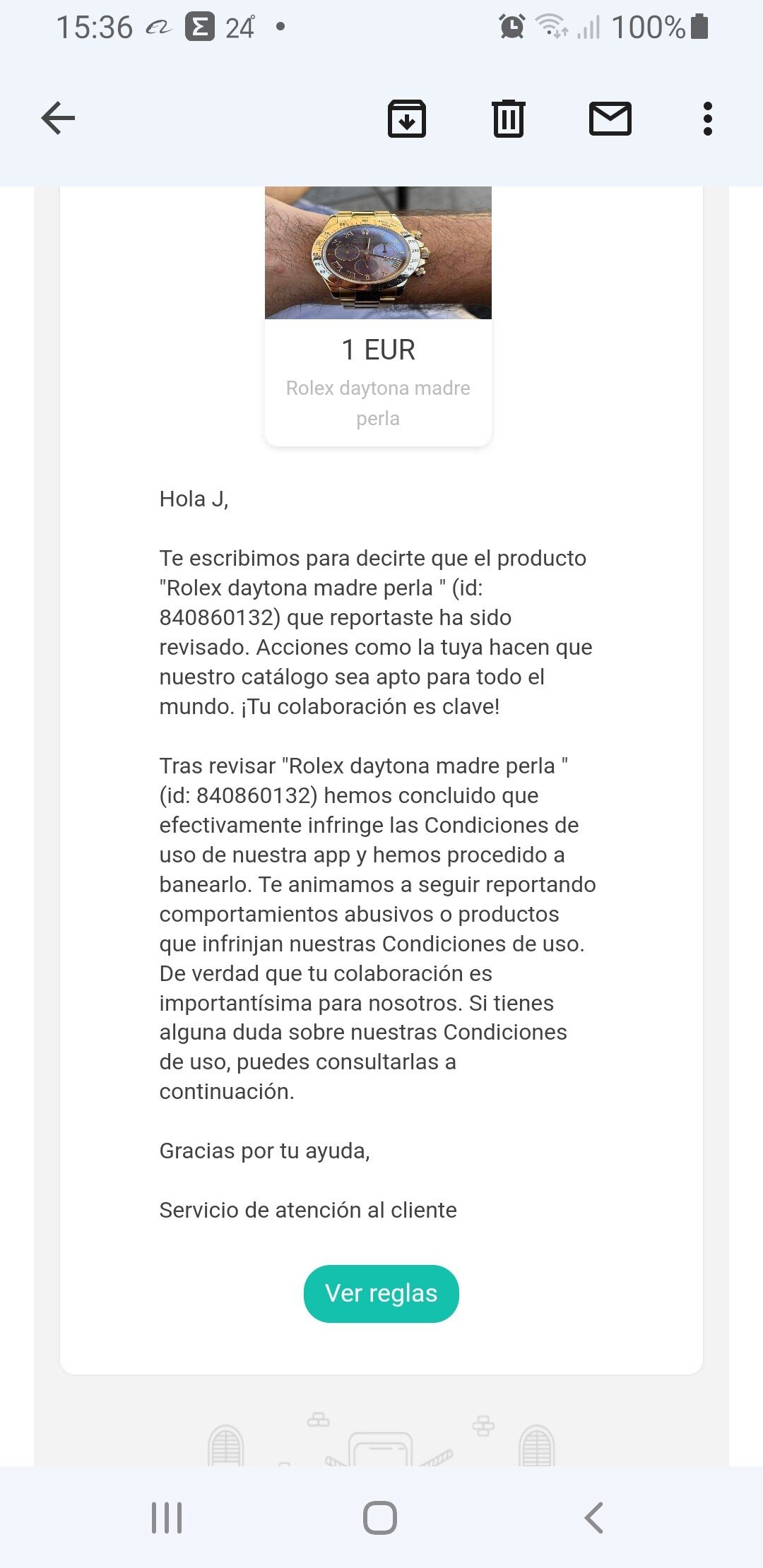 15:36 24° • 100%

1 EUR

Rolex daytona madre perla

Hola J,

Te escribimos para decirte que el producto "Rolex daytona madre perla " (id: 840860132) que reportaste ha sido revisado. Acciones como la tuya hacen que nuestro catálogo sea apto para todo el mundo. ¡Tu colaboración es clave!

Tras revisar "Rolex daytona madre perla " (id: 840860132) hemos concluido que efectivamente infringe las Condiciones de uso de nuestra app y hemos procedido a banearlo. Te animamos a seguir reportando comportamientos abusivos o productos que infrinjan nuestras Condiciones de uso. De verdad que tu colaboración es importantísima para nosotros. Si tienes alguna duda sobre nuestras Condiciones de uso, puedes consultarlas a continuación.

Gracias por tu ayuda,

Servicio de atención al cliente

Ver reglas